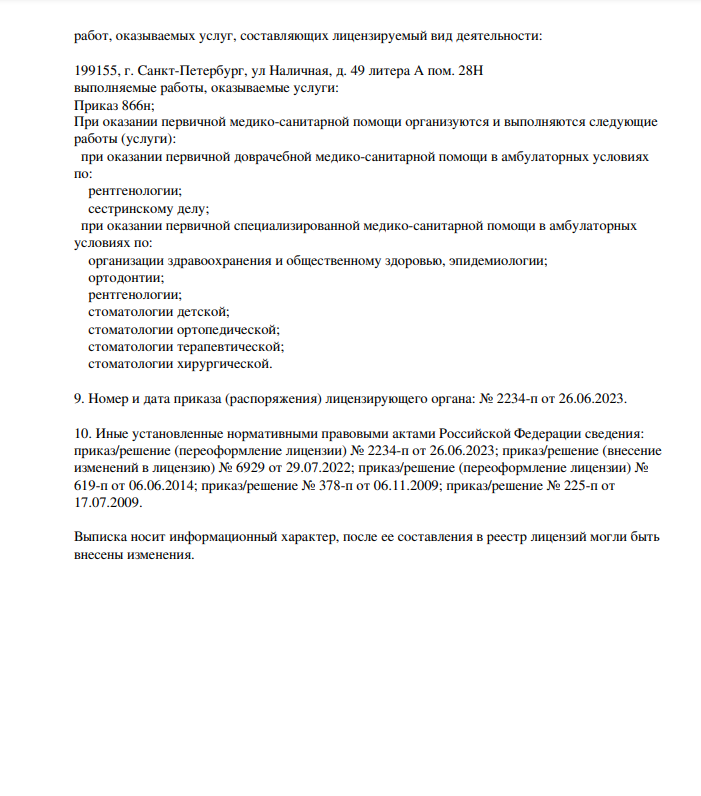 работ, оказываемых услуг, составляющих лицензируемый вид деятельности:

199155, г. Санкт-Петербург, ул Наличная, д. 49 литера А пом. 28Н
выполняемые работы, оказываемые услуги:
Приказ 866н;
При оказании первичной медико-санитарной помощи организуются и выполняются следующие работы (услуги):
при оказании первичной доврачебной медико-санитарной помощи в амбулаторных условиях по:
рентгенологии;
сестринскому делу;
при оказании первичной специализированной медико-санитарной помощи в амбулаторных условиях по:
организации здравоохранения и общественному здоровью, эпидемиологии;
ортодонтии;
рентгенологии;
стоматологии детской;
стоматологии ортопедической;
стоматологии терапевтической;
стоматологии хирургической.

9. Номер и дата приказа (распоряжения) лицензирующего органа: № 2234-п от 26.06.2023.

10. Иные установленные нормативными правовыми актами Российской Федерации сведения: приказ/решение (переоформление лицензии) № 2234-п от 26.06.2023; приказ/решение (внесение изменений в лицензию) № 6929 от 29.07.2022; приказ/решение (переоформление лицензии) № 619-п от 06.06.2014; приказ/решение № 378-п от 06.11.2009; приказ/решение № 225-п от 17.07.2009.

Выписка носит информационный характер, после ее составления в реестр лицензий могли быть внесены изменения.